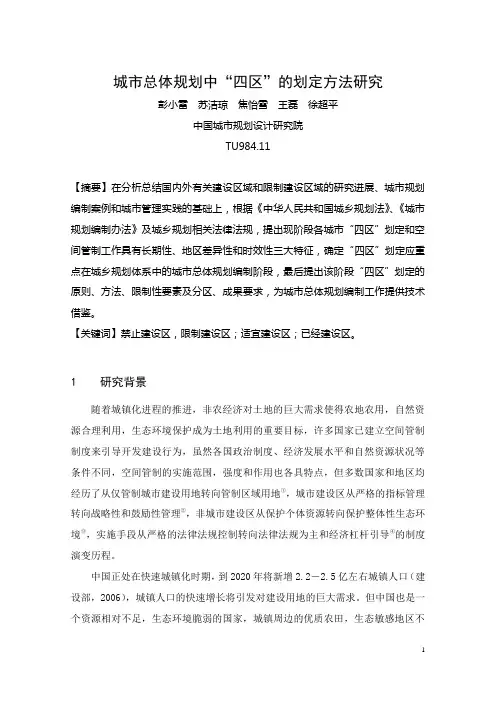 城市总体规划中“四区”的划定方法研究

彭小雷　苏洁琼　焦怡雪　王磊　徐超平

中国城市规划设计研究院

TU984.11

【摘要】在分析总结国内外有关建设区域和限制建设区域的研究进展、城市规划编制案例和城市管理实践的基础上，根据《中华人民共和国城乡规划法》、《城市规划编制办法》及城乡规划相关法律法规，提出现阶段各城市“四区”划定和空间管制工作具有长期性、地区差异性和时效性三大特征，确定“四区”划定应重点在城乡规划体系中的城市总体规划编制阶段，最后提出该阶段“四区”划定的原则、方法、限制性要素及分区、成果要求，为城市总体规划编制工作提供技术借鉴。

【关键词】禁止建设区，限制建设区；适宜建设区；已经建设区。

1　研究背景

随着城镇化进程的推进，非农经济对土地的巨大需求使得农地农用，自然资源合理利用，生态环境保护成为土地利用的重要目标，许多国家已建立空间管制制度来引导开发建设行为，虽然各国政治制度、经济发展水平和自然资源状况等条件不同，空间管制的实施范围，强度和作用也各具特点，但多数国家和地区均经历了从仅管制城市建设用地转向管制区域用地①，城市建设区从严格的指标管理转向战略性和鼓励性管理②，非城市建设区从保护个体资源转向保护整体性生态环境③，实施手段从严格的法律法规控制转向法律法规为主和经济杠杆引导④的制度演变历程。

中国正处在快速城镇化时期，到 2020 年将新增 2.2—2.5 亿左右城镇人口（建设部，2006），城镇人口的快速增长将引发对建设用地的巨大需求。但中国也是一个资源相对不足，生态环境脆弱的国家，城镇周边的优质农田，生态敏感地区不

1